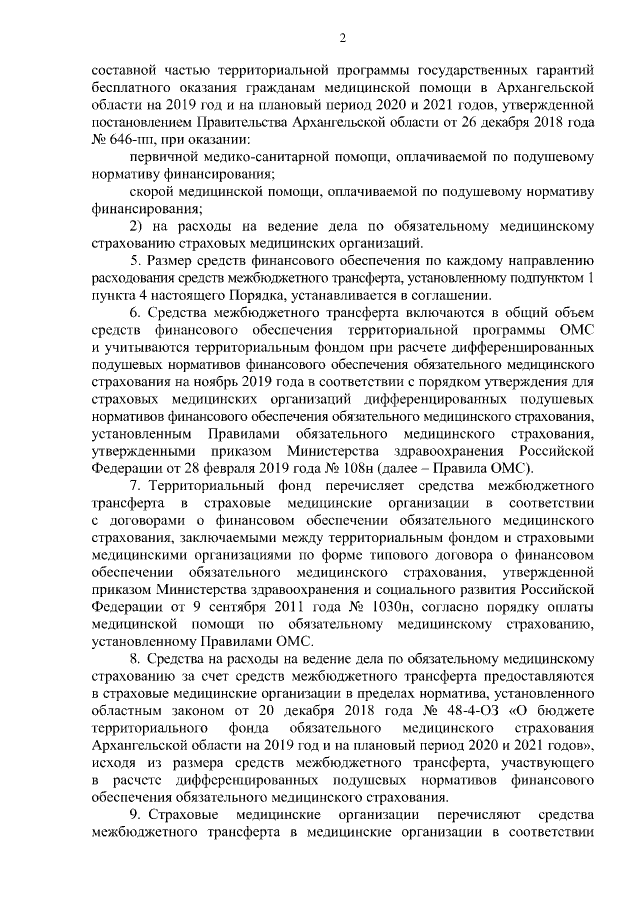 2

составной частью территориальной программы государственных гарантий бесплатного оказания гражданам медицинской помощи в Архангельской области на 2019 год и на плановый период 2020 и 2021 годов, утвержденной постановлением Правительства Архангельской области от 26 декабря 2018 года № 646-пп, при оказании:

первичной медико-санитарной помощи, оплачиваемой по подушевому нормативу финансирования;

скорой медицинской помощи, оплачиваемой по подушевому нормативу финансирования;

2) на расходы на ведение дела по обязательному медицинскому страхованию страховых медицинских организаций.

5. Размер средств финансового обеспечения по каждому направлению расходования средств межбюджетного трансферта, установленному подпунктом 1 пункта 4 настоящего Порядка, устанавливается в соглашении.

6. Средства межбюджетного трансферта включаются в общий объем средств финансового обеспечения территориальной программы ОМС и учитываются территориальным фондом при расчете дифференцированных подушевых нормативов финансового обеспечения обязательного медицинского страхования на ноябрь 2019 года в соответствии с порядком утверждения для страховых медицинских организаций дифференцированных подушевых нормативов финансового обеспечения обязательного медицинского страхования, установленным Правилами обязательного медицинского страхования, утвержденными приказом Министерства здравоохранения Российской Федерации от 28 февраля 2019 года № 108н (далее – Правила ОМС).

7. Территориальный фонд перечисляет средства межбюджетного трансферта в страховые медицинские организации в соответствии с договорами о финансовом обеспечении обязательного медицинского страхования, заключаемыми между территориальным фондом и страховыми медицинскими организациями по форме типового договора о финансовом обеспечении обязательного медицинского страхования, утвержденной приказом Министерства здравоохранения и социального развития Российской Федерации от 9 сентября 2011 года № 1030н, согласно порядку оплаты медицинской помощи по обязательному медицинскому страхованию, установленному Правилами ОМС.

8. Средства на расходы на ведение дела по обязательному медицинскому страхованию за счет средств межбюджетного трансферта предоставляются в страховые медицинские организации в пределах норматива, установленного областным законом от 20 декабря 2018 года № 48-4-ОЗ «О бюджете территориального фонда обязательного медицинского страхования Архангельской области на 2019 год и на плановый период 2020 и 2021 годов», исходя из размера средств межбюджетного трансферта, участвующего в расчете дифференцированных подушевых нормативов финансового обеспечения обязательного медицинского страхования.

9. Страховые медицинские организации перечисляют средства межбюджетного трансферта в медицинские организации в соответствии